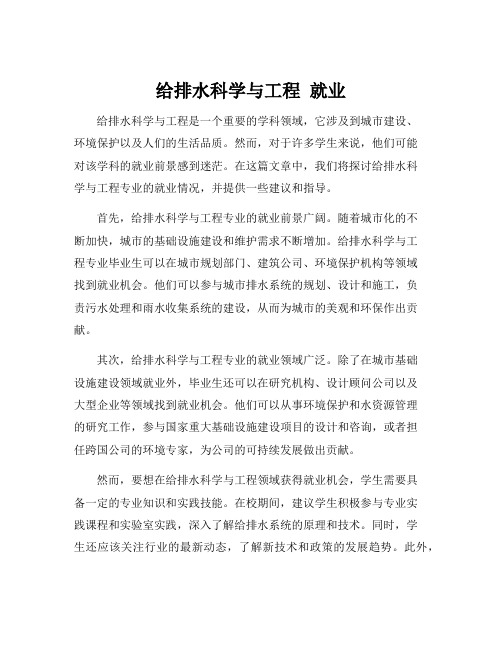 给排水科学与工程 就业

给排水科学与工程是一个重要的学科领域，它涉及到城市建设、环境保护以及人们的生活品质。然而，对于许多学生来说，他们可能对该学科的就业前景感到迷茫。在这篇文章中，我们将探讨给排水科学与工程专业的就业情况，并提供一些建议和指导。

首先，给排水科学与工程专业的就业前景广阔。随着城市化的不断加快，城市的基础设施建设和维护需求不断增加。给排水科学与工程专业毕业生可以在城市规划部门、建筑公司、环境保护机构等领域找到就业机会。他们可以参与城市排水系统的规划、设计和施工，负责污水处理和雨水收集系统的建设，从而为城市的美观和环保作出贡献。

其次，给排水科学与工程专业的就业领域广泛。除了在城市基础设施建设领域就业外，毕业生还可以在研究机构、设计顾问公司以及大型企业等领域找到就业机会。他们可以从事环境保护和水资源管理的研究工作，参与国家重大基础设施建设项目的设计和咨询，或者担任跨国公司的环境专家，为公司的可持续发展做出贡献。

然而，要想在给排水科学与工程领域获得就业机会，学生需要具备一定的专业知识和实践技能。在校期间，建议学生积极参与专业实践课程和实验室实践，深入了解给排水系统的原理和技术。同时，学生还应该关注行业的最新动态，了解新技术和政策的发展趋势。此外，